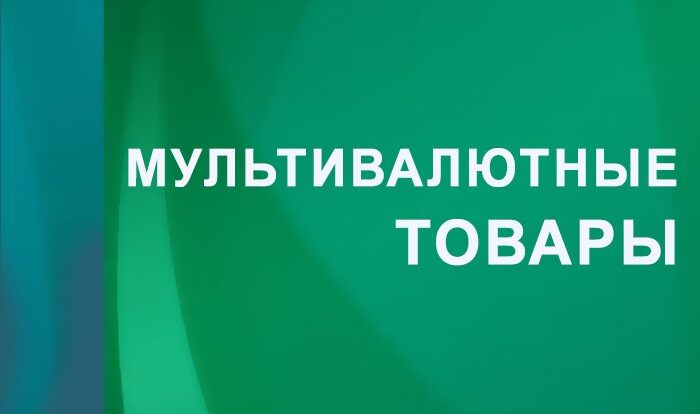 МУЛЬТИВАЛЮТНЫЕ ТОВАРЫ